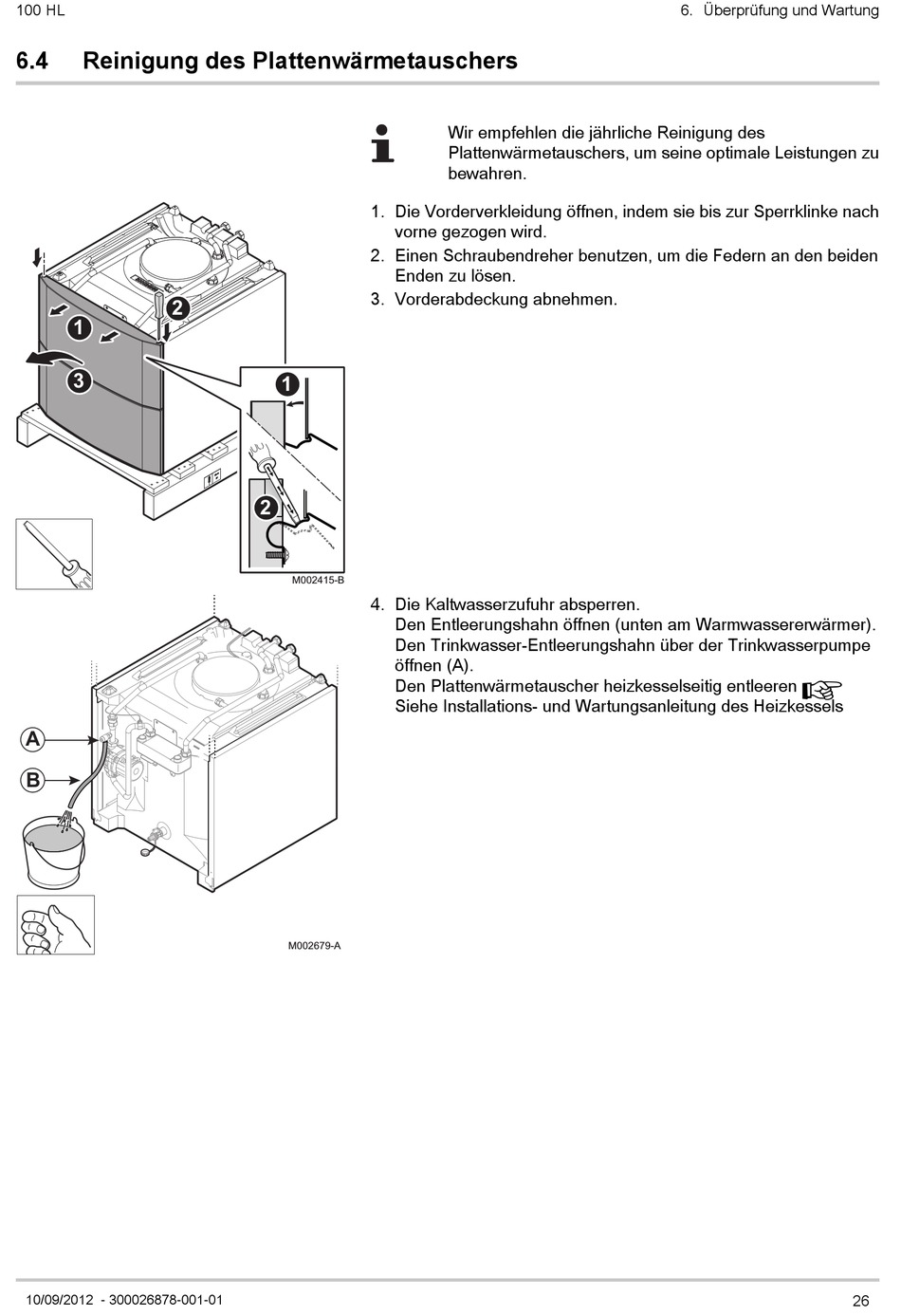 100 HL

6. Überprüfung und Wartung

6.4 Reinigung des Plattenwärmetauschers

Wir empfehlen die jährliche Reinigung des Plattenwärmetauschers, um seine optimale Leistungen zu bewahren.

1. Die Vorderverkleidung öffnen, indem sie bis zur Sperrklinke nach vorne gezogen wird.
2. Einen Schraubendreher benutzen, um die Federn an den beiden Enden zu lösen.
3. Vorderabdeckung abnehmen.

1 2 3 1 2

M002415-B

4. Die Kaltwasserzufuhr absperren.
Den Entleerungshahn öffnen (unten am Warmwassererwärmer).
Den Trinkwasser-Entleerungshahn über der Trinkwasserpumpe öffnen (A).
Den Plattenwärmetauscher heizkesselseitig entleeren
Siehe Installations- und Wartungsanleitung des Heizkessels

A
B

M002679-A

10/09/2012 - 300026878-001-01

26